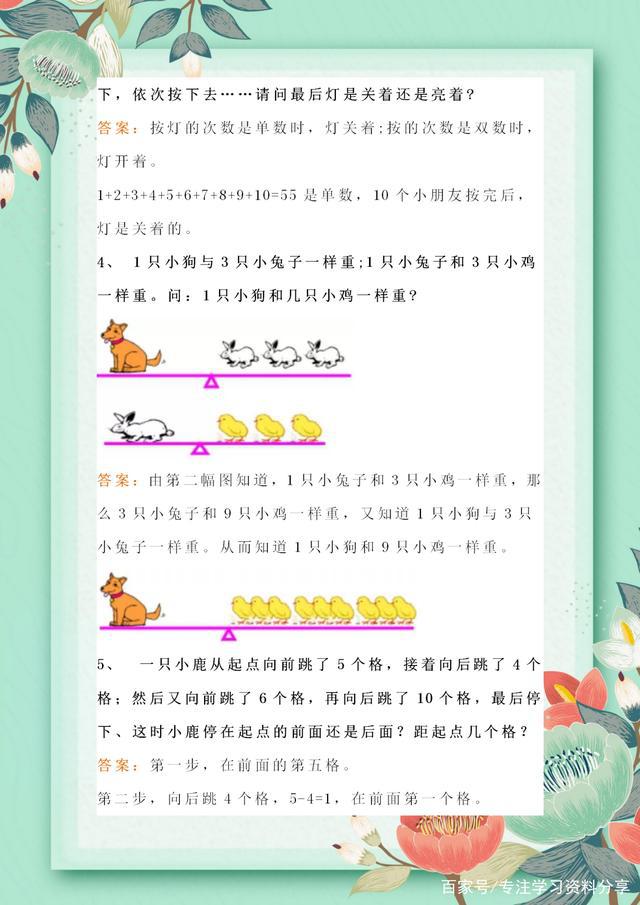 下，依次按下去……请问最后灯是关着还是亮着？

答案：按灯的次数是单数时，灯关着;按的次数是双数时，灯开着。

1+2+3+4+5+6+7+8+9+10=55 是单数，10 个小朋友按完后，灯是关着的。

4、 1 只小狗与 3 只小兔子一样重;1 只小兔子和 3 只小鸡一样重。问：1 只小狗和几只小鸡一样重？

答案：由第二幅图知道，1 只小兔子和 3 只小鸡一样重，那么 3 只小兔子和 9 只小鸡一样重，又知道 1 只小狗与 3 只小兔子一样重。从而知道 1 只小狗和 9 只小鸡一样重。

5、 一只小鹿从起点向前跳了 5 个格，接着向后跳了 4 个格；然后又向前跳了 6 个格，再向后跳了 10 个格，最后停下、这时小鹿停在起点的前面还是后面？距起点几个格？

答案：第一步，在前面的第五格。

第二步，向后跳 4 个格，5-4=1，在前面第一个格。

百家号/专注学习资料分享